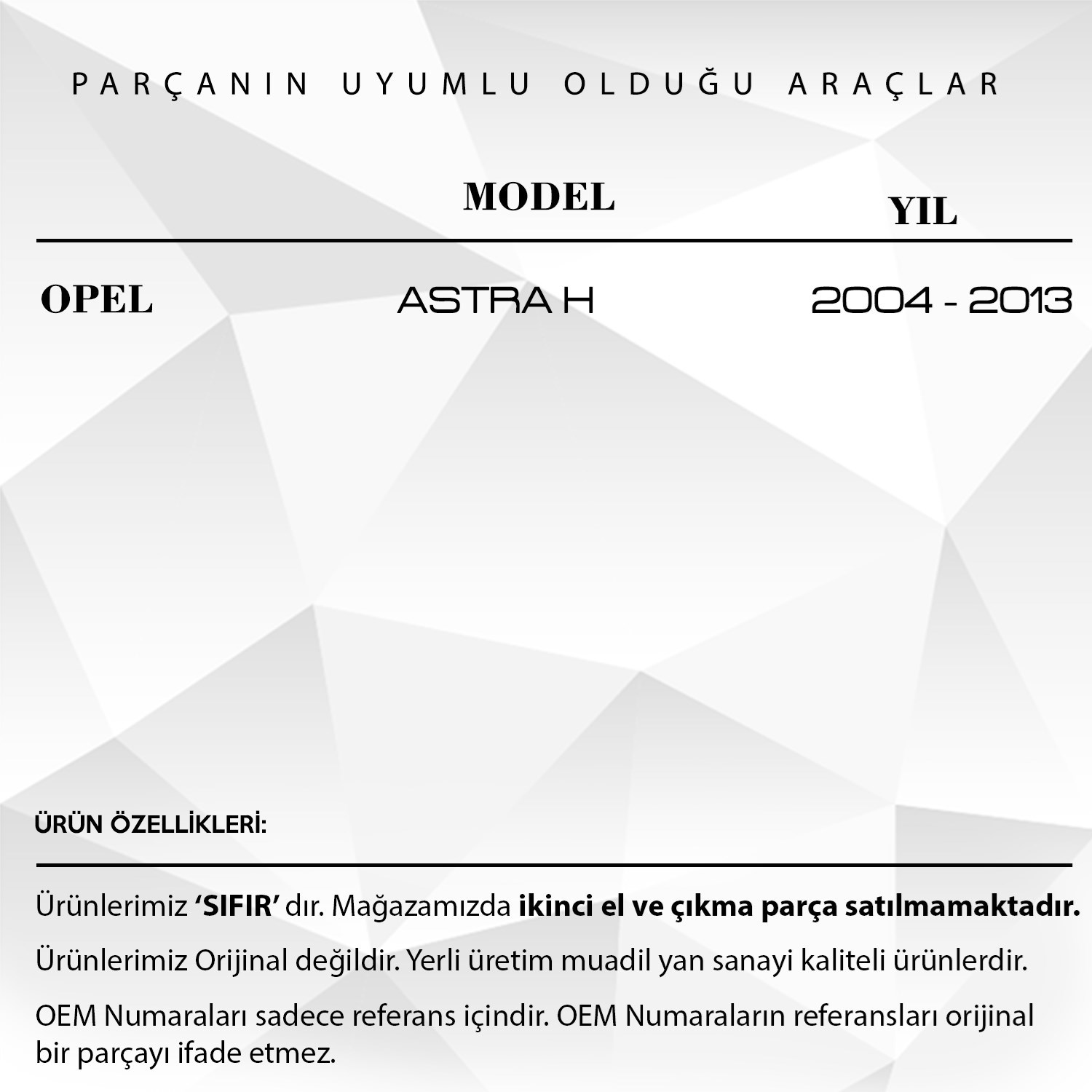 PARÇANIN UYUMLU OLDUĞU ARAÇLAR

|  | MODEL | YIL |
|---|---|---|
| OPEL | ASTRA H | 2004 - 2013 |

ÜRÜN ÖZELLİKLERİ:

Ürünlerimiz 'SIFIR' dır. Mağazamızda ikinci el ve çıkma parça satılmamaktadır.

Ürünlerimiz Orijinal değildir. Yerli üretim muadil yan sanayi kaliteli ürünlerdir.

OEM Numaraları sadece referans içindir. OEM Numaraların referansları orijinal bir parçayı ifade etmez.